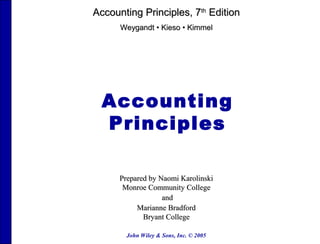 Accounting Principles, 7th Edition
Weygandt • Kieso • Kimmel

Accounting Principles

Prepared by Naomi Karolinski
Monroe Community College
and
Marianne Bradford
Bryant College

John Wiley & Sons, Inc. © 2005